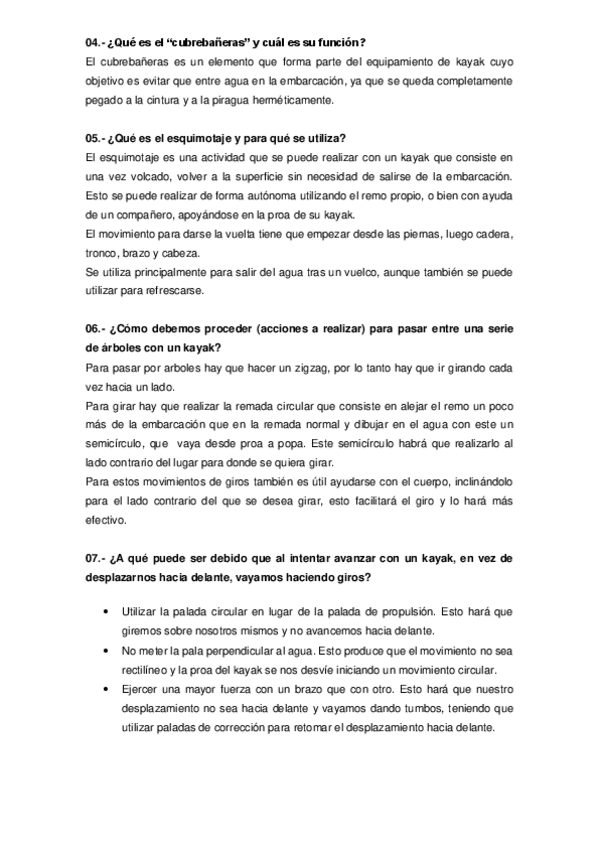 04.- ¿Qué es el “cubrebañeras” y cuál es su función?
El cubrebañeras es un elemento que forma parte del equipamiento de kayak cuyo objetivo es evitar que entre agua en la embarcación, ya que se queda completamente pegado a la cintura y a la piragua herméticamente.

05.- ¿Qué es el esquimotaje y para qué se utiliza?
El esquimotaje es una actividad que se puede realizar con un kayak que consiste en una vez volcado, volver a la superficie sin necesidad de salirse de la embarcación. Esto se puede realizar de forma autónoma utilizando el remo propio, o bien con ayuda de un compañero, apoyándose en la proa de su kayak.
El movimiento para darse la vuelta tiene que empezar desde las piernas, luego cadera, tronco, brazo y cabeza.
Se utiliza principalmente para salir del agua tras un vuelco, aunque también se puede utilizar para refrescarse.

06.- ¿Cómo debemos proceder (acciones a realizar) para pasar entre una serie de árboles con un kayak?
Para pasar por arboles hay que hacer un zigzag, por lo tanto hay que ir girando cada vez hacia un lado.
Para girar hay que realizar la remada circular que consiste en alejar el remo un poco más de la embarcación que en la remada normal y dibujar en el agua con este un semicírculo, que vaya desde proa a popa. Este semicírculo habrá que realizarlo al lado contrario del lugar para donde se quiera girar.
Para estos movimientos de giros también es útil ayudarse con el cuerpo, inclinándolo para el lado contrario del que se desea girar, esto facilitará el giro y lo hará más efectivo.

07.- ¿A qué puede ser debido que al intentar avanzar con un kayak, en vez de desplazarnos hacia delante, vayamos haciendo giros?

• Utilizar la palada circular en lugar de la palada de propulsión. Esto hará que giremos sobre nosotros mismos y no avancemos hacia delante.
• No meter la pala perpendicular al agua. Esto produce que el movimiento no sea rectilíneo y la proa del kayak se nos desvíe iniciando un movimiento circular.
• Ejercer una mayor fuerza con un brazo que con otro. Esto hará que nuestro desplazamiento no sea hacia delante y vayamos dando tumbos, teniendo que utilizar paladas de corrección para retomar el desplazamiento hacia delante.